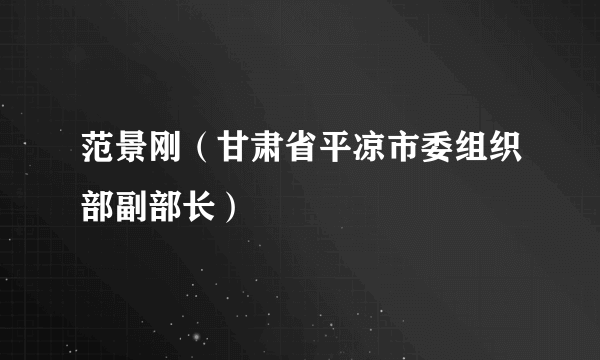 范景刚（甘肃省平凉市委组织部副部长）